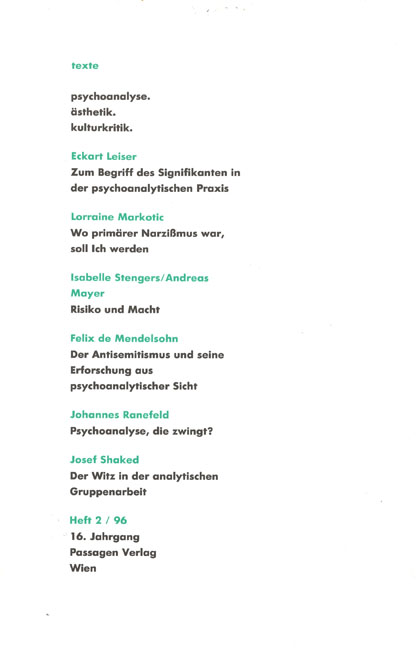 texte

psychoanalyse.
ästhetik.
kulturkritik.

Eckart Leiser
Zum Begriff des Signifikanten in der psychoanalytischen Praxis

Lorraine Markotic
Wo primärer Narzißmus war, soll Ich werden

Isabelle Stengers/Andreas Mayer
Risiko und Macht

Felix de Mendelsohn
Der Antisemitismus und seine Erforschung aus psychoanalytischer Sicht

Johannes Ranefeld
Psychoanalyse, die zwingt?

Josef Shaked
Der Witz in der analytischen Gruppenarbeit

Heft 2 / 96
16. Jahrgang
Passagen Verlag
Wien